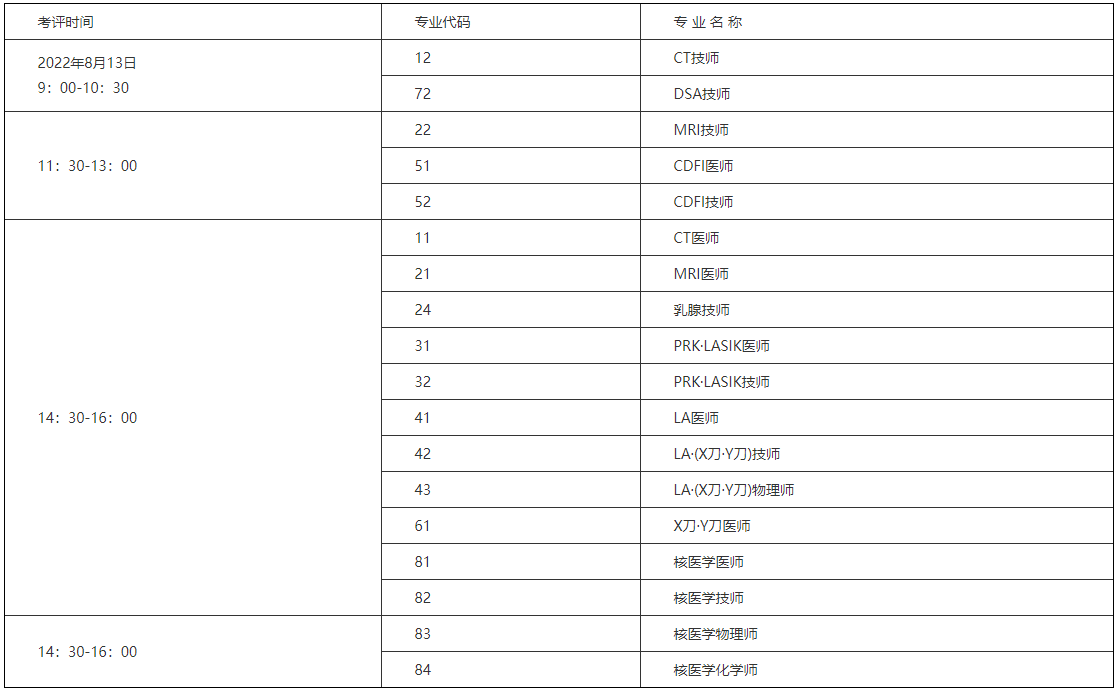 | 考评时间 | 专业代码 | 专 业 名 称 |
|---|---|---|
| 2022年8月13日 9：00-10：30 | 12 | CT技师 |
| | 72 | DSA技师 |
| 11：30-13：00 | 22 | MRI技师 |
| | 51 | CDFI医师 |
| | 52 | CDFI技师 |
| 14：30-16：00 | 11 | CT医师 |
| | 21 | MRI医师 |
| | 24 | 乳腺技师 |
| | 31 | PRK·LASIK医师 |
| | 32 | PRK·LASIK技师 |
| | 41 | LA医师 |
| | 42 | LA·(X刀·Y刀)技师 |
| | 43 | LA·(X刀·Y刀)物理师 |
| | 61 | X刀·Y刀医师 |
| | 81 | 核医学医师 |
| | 82 | 核医学技师 |
| 14：30-16：00 | 83 | 核医学物理师 |
| | 84 | 核医学化学师 |